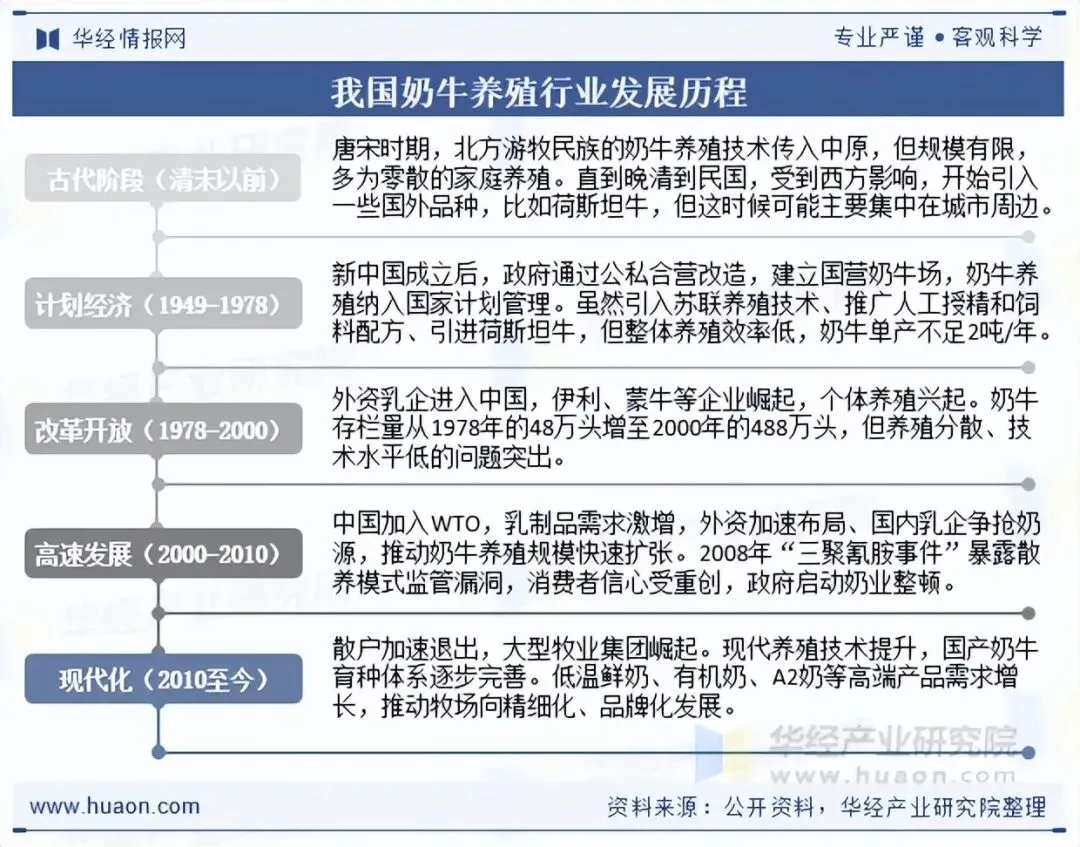 华经情报网

专业严谨 • 客观科学

我国奶牛养殖行业发展历程

古代阶段（清末以前）

唐宋时期，北方游牧民族的奶牛养殖技术传入中原，但规模有限，多为零散的家庭养殖。直到晚清到民国，受到西方影响，开始引入一些国外品种，比如荷斯坦牛，但这时候可能主要集中在城市周边。

计划经济（1949-1978）

新中国成立后，政府通过公私合营改造，建立国营奶牛场，奶牛养殖纳入国家计划管理。虽然引入苏联养殖技术、推广人工授精和饲料配方、引进荷斯坦牛，但整体养殖效率低，奶牛单产不足2吨/年。

改革开放（1978-2000）

外资乳企进入中国，伊利、蒙牛等企业崛起，个体养殖兴起。奶牛存栏量从1978年的48万头增至2000年的488万头，但养殖分散、技术水平低的问题突出。

高速发展（2000-2010）

中国加入WTO，乳制品需求激增，外资加速布局、国内乳企争抢奶源，推动奶牛养殖规模快速扩张。2008年“三聚氰胺事件”暴露散养模式监管漏洞，消费者信心受重创，政府启动奶业整顿。

现代化（2010至今）

散户加速退出，大型牧业集团崛起。现代养殖技术提升，国产奶牛育种体系逐步完善。低温鲜奶、有机奶、A2奶等高端产品需求增长，推动牧场向精细化、品牌化发展。

华经产业研究院
www.huaon.com

www.huaon.com

资料来源：公开资料，华经产业研究院整理